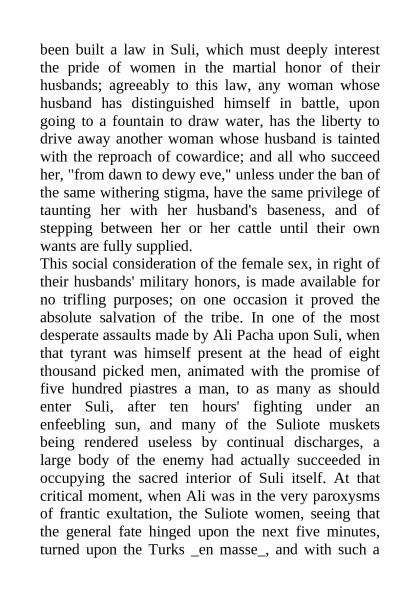 been built a law in Suli, which must deeply interest the pride of women in the martial honor of their husbands; agreeably to this law, any woman whose husband has distinguished himself in battle, upon going to a fountain to draw water, has the liberty to drive away another woman whose husband is tainted with the reproach of cowardice; and all who succeed her, "from dawn to dewy eve," unless under the ban of the same withering stigma, have the same privilege of taunting her with her husband's baseness, and of stepping between her or her cattle until their own wants are fully supplied.
This social consideration of the female sex, in right of their husbands' military honors, is made available for no trifling purposes; on one occasion it proved the absolute salvation of the tribe. In one of the most desperate assaults made by Ali Pacha upon Suli, when that tyrant was himself present at the head of eight thousand picked men, animated with the promise of five hundred piastres a man, to as many as should enter Suli, after ten hours' fighting under an enfeebling sun, and many of the Suliote muskets being rendered useless by continual discharges, a large body of the enemy had actually succeeded in occupying the sacred interior of Suli itself. At that critical moment, when Ali was in the very paroxysms of frantic exultation, the Suliote women, seeing that the general fate hinged upon the next five minutes, turned upon the Turks _en masse_, and with such a